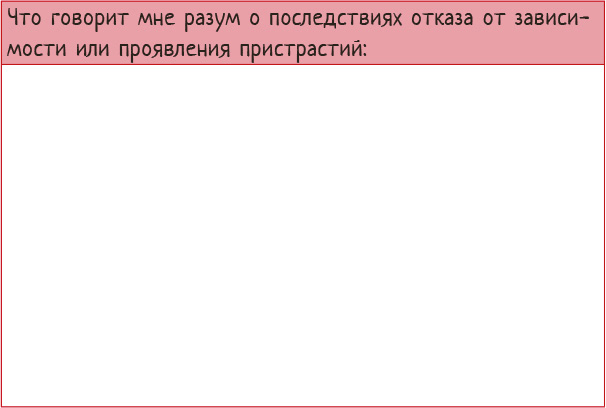 Что говорит мне разум о последствиях отказа от зависимости или проявления пристрастий: